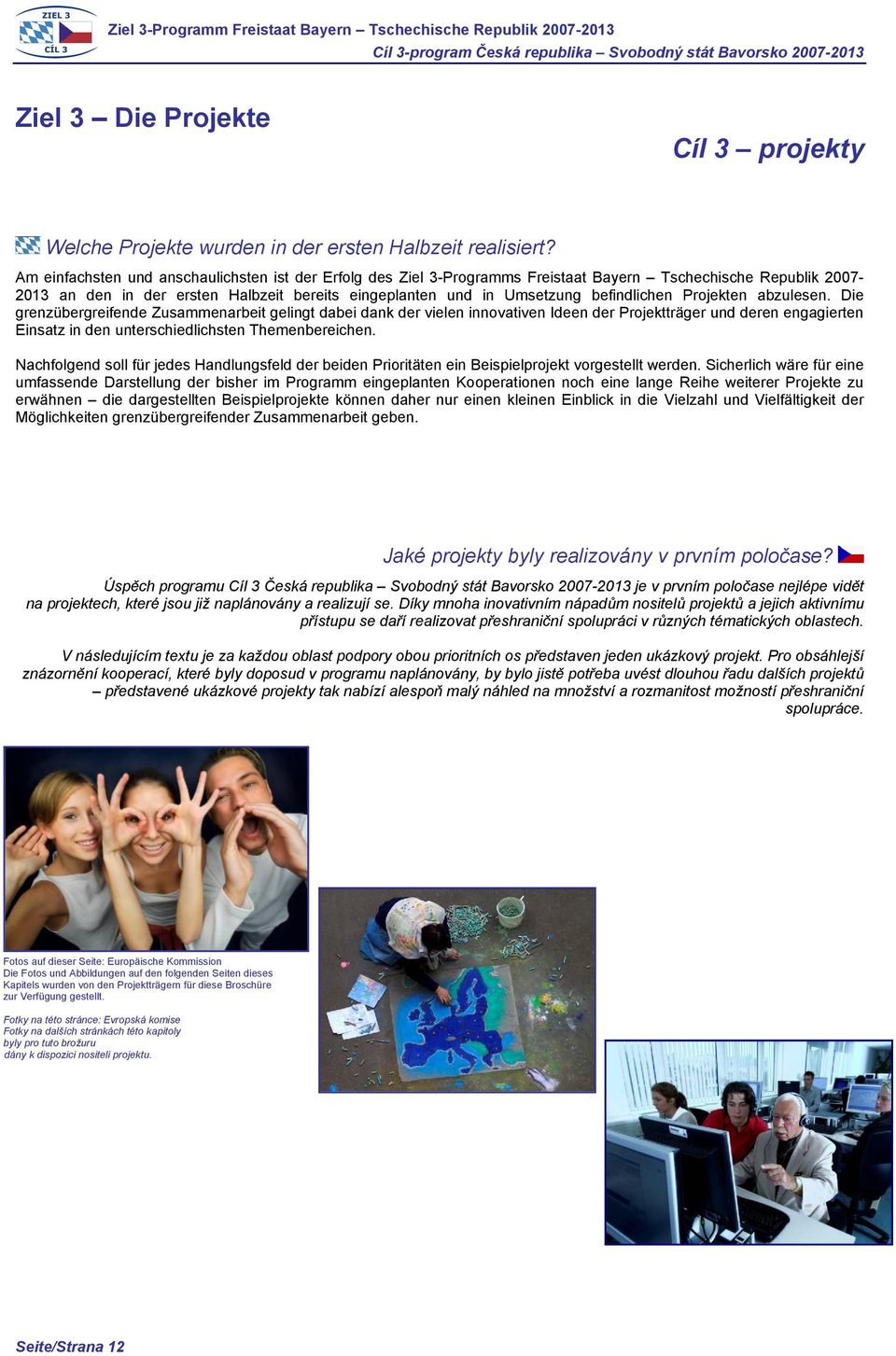 ZIEL 3
CÍL 3

Ziel 3-Programm Freistaat Bayern – Tschechische Republik 2007-2013
Cíl 3-program Česká republika – Svobodný stát Bavorsko 2007-2013

Ziel 3 – Die Projekte

Cíl 3 – projekty

Welche Projekte wurden in der ersten Halbzeit realisiert?

Am einfachsten und anschaulichsten ist der Erfolg des Ziel 3-Programms Freistaat Bayern – Tschechische Republik 2007-2013 an den in der ersten Halbzeit bereits eingeplanten und in Umsetzung befindlichen Projekten abzulesen. Die grenzübergreifende Zusammenarbeit gelingt dabei dank der vielen innovativen Ideen der Projektträger und deren engagierten Einsatz in den unterschiedlichsten Themenbereichen.

Nachfolgend soll für jedes Handlungsfeld der beiden Prioritäten ein Beispielprojekt vorgestellt werden. Sicherlich wäre für eine umfassende Darstellung der bisher im Programm eingeplanten Kooperationen noch eine lange Reihe weiterer Projekte zu erwähnen – die dargestellten Beispielprojekte können daher nur einen kleinen Einblick in die Vielzahl und Vielfältigkeit der Möglichkeiten grenzübergreifender Zusammenarbeit geben.

Jaké projekty byly realizovány v prvním poločase?

Úspěch programu Cíl 3 Česká republika – Svobodný stát Bavorsko 2007-2013 je v prvním poločase nejlépe vidět na projektech, které jsou již naplánovány a realizují se. Díky mnoha inovativním nápadům nositelů projektů a jejich aktivnímu přístupu se daří realizovat přeshraniční spolupráci v různých tématických oblastech.

V následujícím textu je za každou oblast podpory obou prioritních os představen jeden ukázkový projekt. Pro obsáhlejší znázornění kooperací, které byly doposud v programu naplánovány, by bylo jistě potřeba uvést dlouhou řadu dalších projektů – představené ukázkové projekty tak nabízí alespoň malý náhled na množství a rozmanitost možností přeshraniční spolupráce.

Fotos auf dieser Seite: Europäische Kommission
Die Fotos und Abbildungen auf den folgenden Seiten dieses Kapitels wurden von den Projektträgern für diese Broschüre zur Verfügung gestellt.

Fotky na této stránce: Evropská komise
Fotky na dalších stránkách této kapitoly byly pro tuto brožuru dány k dispozici nositeli projektu.

Seite/Strana 12